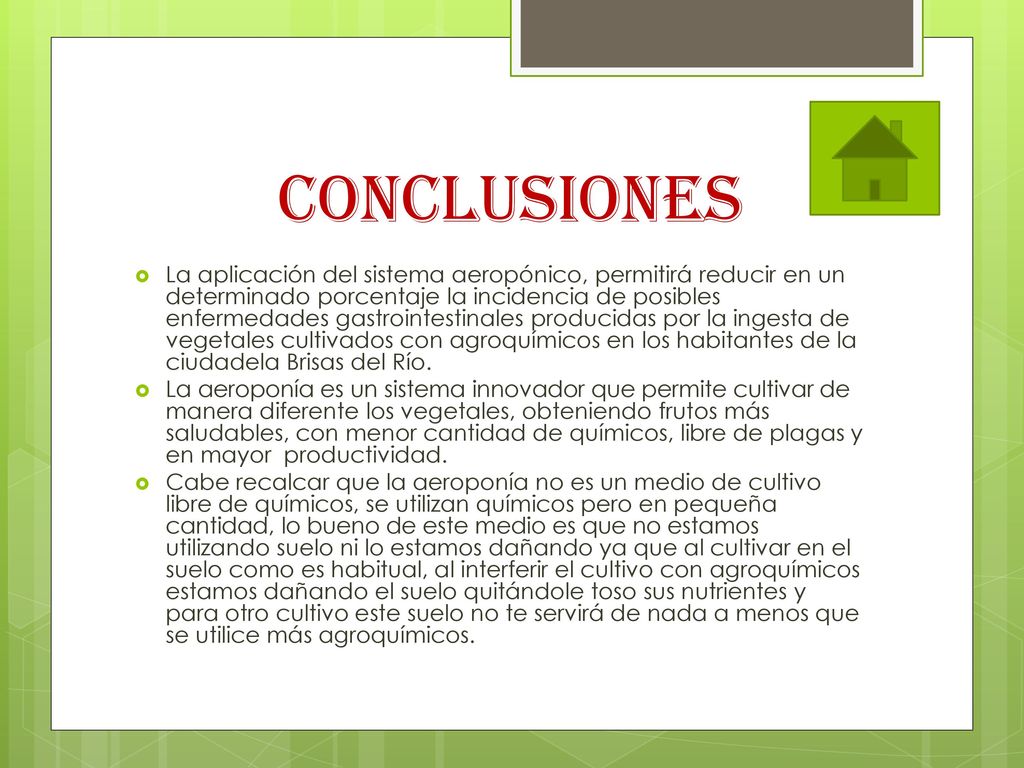 CONCLUSIONES

La aplicación del sistema aeropónico, permitirá reducir en un determinado porcentaje la incidencia de posibles enfermedades gastrointestinales producidas por la ingesta de vegetales cultivados con agroquímicos en los habitantes de la ciudadela Brisas del Río.

La aeroponía es un sistema innovador que permite cultivar de manera diferente los vegetales, obteniendo frutos más saludables, con menor cantidad de químicos, libre de plagas y en mayor productividad.

Cabe recalcar que la aeroponía no es un medio de cultivo libre de químicos, se utilizan químicos pero en pequeña cantidad, lo bueno de este medio es que no estamos utilizando suelo ni lo estamos dañando ya que al cultivar en el suelo como es habitual, al interferir el cultivo con agroquímicos estamos dañando el suelo quitándole toso sus nutrientes y para otro cultivo este suelo no te servirá de nada a menos que se utilice más agroquímicos.